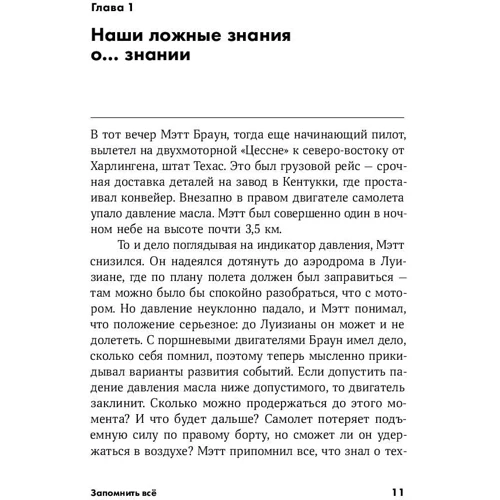 Глава 1

Наши ложные знания о... знании

В тот вечер Мэтт Браун, тогда еще начинающий пилот, вылетел на двухмоторной «Цессне» к северо-востоку от Харлингена, штат Техас. Это был грузовой рейс — срочная доставка деталей на завод в Кентукки, где простаивал конвейер. Внезапно в правом двигателе самолета упало давление масла. Мэтт был совершенно один в ночном небе на высоте почти 3,5 км.

То и дело поглядывая на индикатор давления, Мэтт снизился. Он надеялся дотянуть до аэродрома в Луизиане, где по плану полета должен был заправиться — там можно было бы спокойно разобраться, что с мотором. Но давление неуклонно падало, и Мэтт понимал, что положение серьезное: до Луизианы он может и не долететь. С поршневыми двигателями Браун имел дело, сколько себя помнил, поэтому теперь мысленно прикидывал варианты развития событий. Если допустить падение давления масла ниже допустимого, то двигатель заклинит. Сколько можно продержаться до этого момента? И что будет дальше? Самолет потеряет подъемную силу по правому борту, но сможет ли он удержаться в воздухе? Мэтт припомнил все, что знал о тех-

Запомнить всё 11